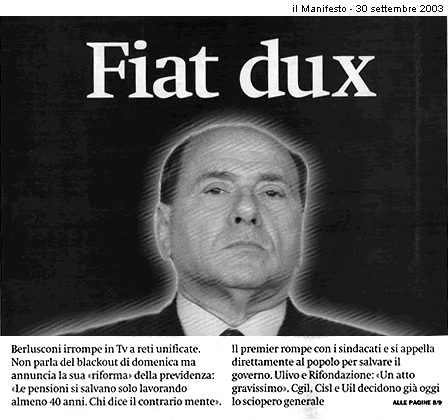 il Manifesto - 30 settembre 2003

Fiat dux

Berlusconi irrompe in Tv a reti unificate. Non parla del blackout di domenica ma annuncia la sua «riforma» della previdenza: «Le pensioni si salvano solo lavorando almeno 40 anni. Chi dice il contrario mente».

Il premier rompe con i sindacati e si appella direttamente al popolo per salvare il governo. Ulivo e Rifondazione: «Un atto gravissimo». Cgil, Cisl e Uil decidono già oggi lo sciopero generale

ALLE PAGINE 8/9